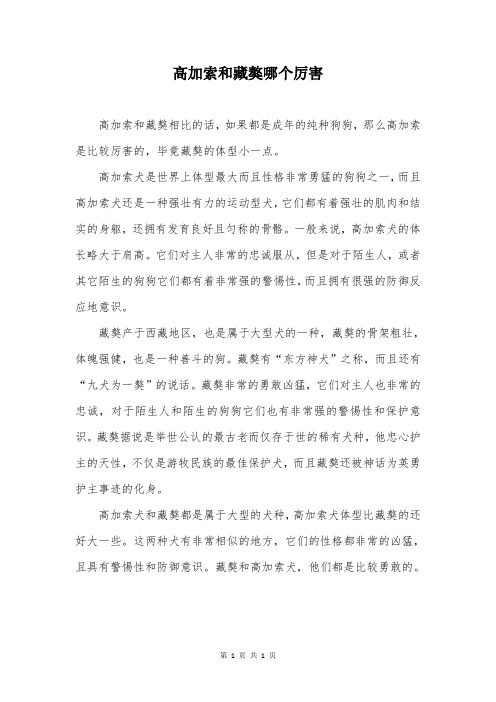 高加索和藏獒哪个厉害

高加索和藏獒相比的话，如果都是成年的纯种狗狗，那么高加索是比较厉害的，毕竟藏獒的体型小一点。

高加索犬是世界上体型最大而且性格非常勇猛的狗狗之一，而且高加索犬还是一种强壮有力的运动型犬，它们都有着强壮的肌肉和结实的身躯，还拥有发育良好且匀称的骨骼。一般来说，高加索犬的体长略大于肩高。它们对主人非常的忠诚服从，但是对于陌生人，或者其它陌生的狗狗它们都有着非常强的警惕性，而且拥有很强的防御反应地意识。

藏獒产于西藏地区，也是属于大型犬的一种，藏獒的骨架粗壮，体魄强健，也是一种善斗的狗。藏獒有“东方神犬”之称，而且还有“九犬为一獒”的说话。藏獒非常的勇敢凶猛，它们对主人也非常的忠诚，对于陌生人和陌生的狗狗它们也有非常强的警惕性和保护意识。藏獒据说是举世公认的最古老而仅存于世的稀有犬种，他忠心护主的天性，不仅是游牧民族的最佳保护犬，而且藏獒还被神话为英勇护主事迹的化身。

高加索犬和藏獒都是属于大型的犬种，高加索犬体型比藏獒的还好大一些。这两种犬有非常相似的地方，它们的性格都非常的凶猛，且具有警惕性和防御意识。藏獒和高加索犬，他们都是比较勇敢的。

第 1 页 共 1 页